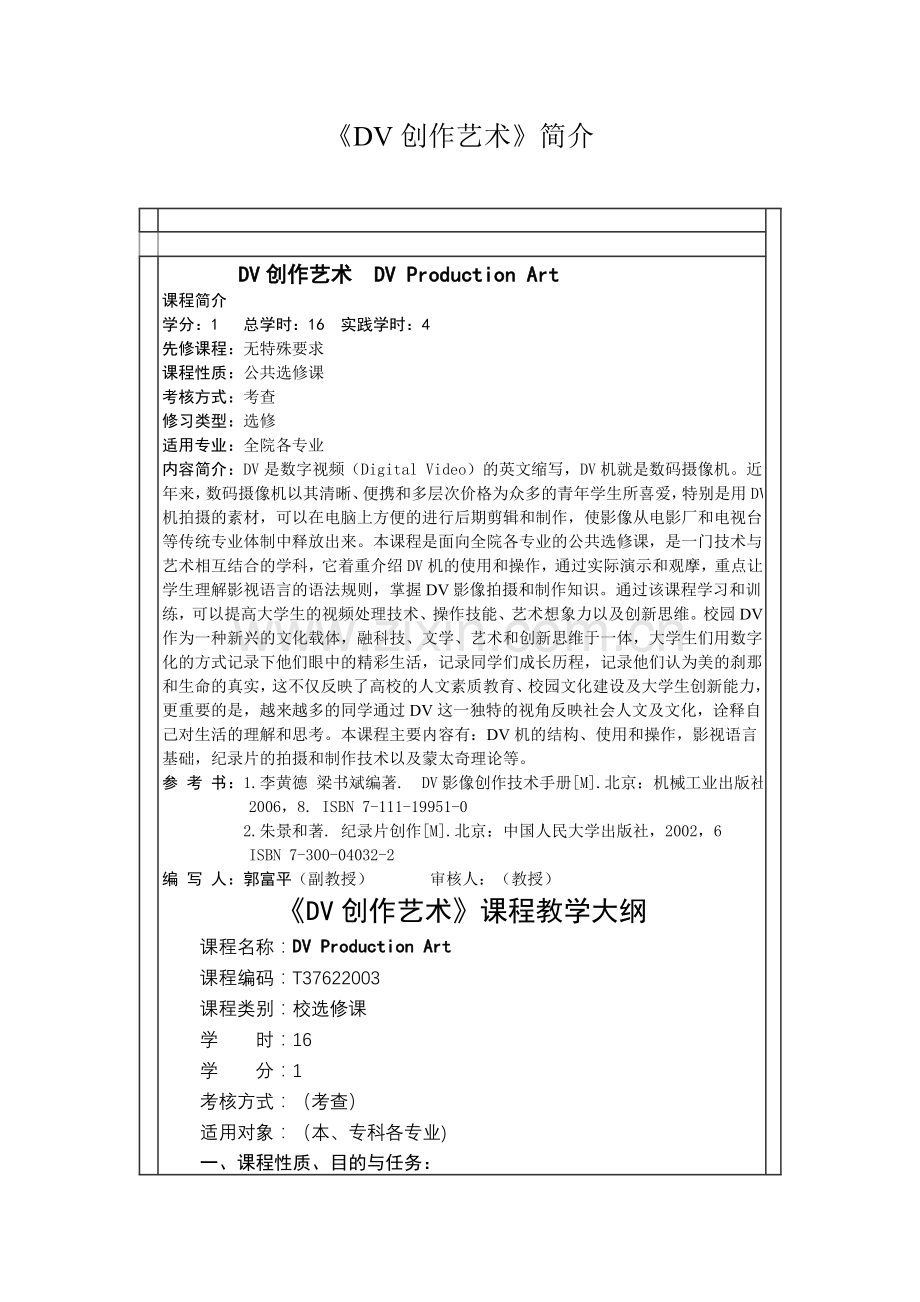 《DV 创作艺术》简介

DV 创作艺术 DV Production Art

课程简介

学分：1 总学时：16 实践学时：4

先修课程：无特殊要求

课程性质：公共选修课

考核方式：考查

修习类型：选修

适用专业：全院各专业

内容简介：DV 是数字视频（Digital Video）的英文缩写，DV 机就是数码摄像机。近年来，数码摄像机以其清晰、便携和多层次价格为众多的青年学生所喜爱，特别是用 DV 机拍摄的素材，可以在电脑上方便的进行后期剪辑和制作，使影像从电影厂和电视台等传统专业体制中释放出来。本课程是面向全院各专业的公共选修课，是一门技术与艺术相互结合的学科，它着重介绍 DV 机的使用和操作，通过实际演示和观摩，重点让学生理解影视语言的语法规则，掌握 DV 影像拍摄和制作知识。通过该课程学习和训练，可以提高大学生的视频处理技术、操作技能、艺术想象力以及创新思维。校园 DV 作为一种新兴的文化载体，融科技、文学、艺术和创新思维于一体，大学生们用数字化的方式记录下他们眼中的精彩生活，记录同学们成长历程，记录他们认为美的刹那和生命的真实，这不仅反映了高校的人文素质教育、校园文化建设及大学生创新能力，更重要的是，越来越多的同学通过 DV 这一独特的视角反映社会人文及文化，诠释自己对生活的理解和思考。本课程主要内容有：DV 机的结构、使用和操作，影视语言基础，纪录片的拍摄和制作技术以及蒙太奇理论等。

参 考 书：1.李黄德 梁书斌编著. DV 影像创作技术手册[M].北京：机械工业出版社 2006，8. ISBN 7-111-19951-0

2.朱景和著. 纪录片创作[M].北京：中国人民大学出版社，2002，6 ISBN 7-300-04032-2

编 写 人：郭富平（副教授） 审核人：（教授）

《DV 创作艺术》课程教学大纲

课程名称：DV Production Art

课程编码：T37622003

课程类别：校选修课

学 时：16

学 分：1

考核方式：（考查）

适用对象：（本、专科各专业）

一、课程性质、目的与任务：